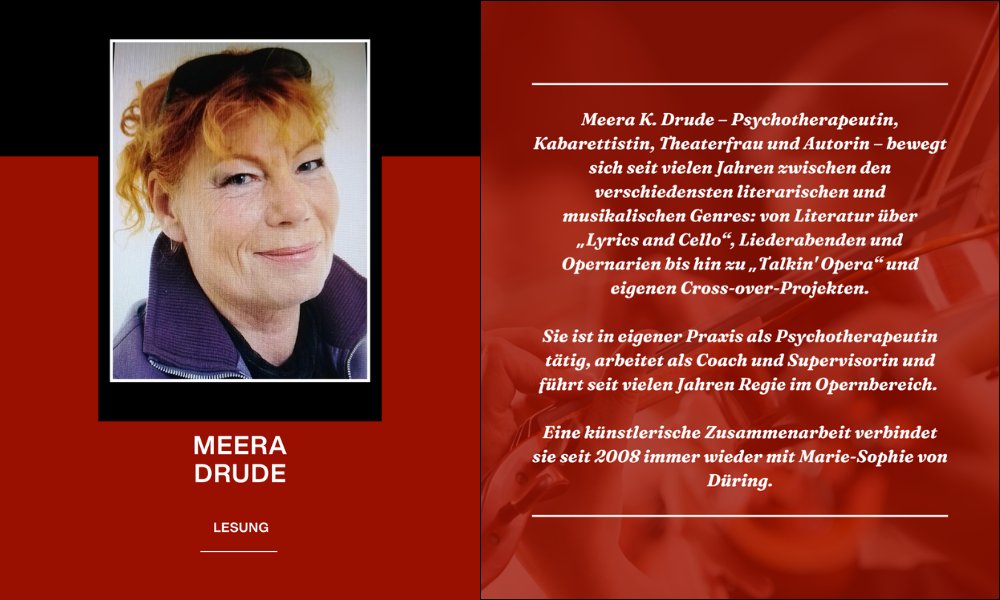 MEERA
DRUDE

LESUNG

Meera K. Drude – Psychotherapeutin, Kabarettistin, Theaterfrau und Autorin – bewegt sich seit vielen Jahren zwischen den verschiedensten literarischen und musikalischen Genres: von Literatur über „Lyrics and Cello“, Liederabenden und Opernarien bis hin zu „Talkin' Opera“ und eigenen Cross-over-Projekten.

Sie ist in eigener Praxis als Psychotherapeutin tätig, arbeitet als Coach und Supervisorin und führt seit vielen Jahren Regie im Opernbereich.

Eine künstlerische Zusammenarbeit verbindet sie seit 2008 immer wieder mit Marie-Sophie von Düring.